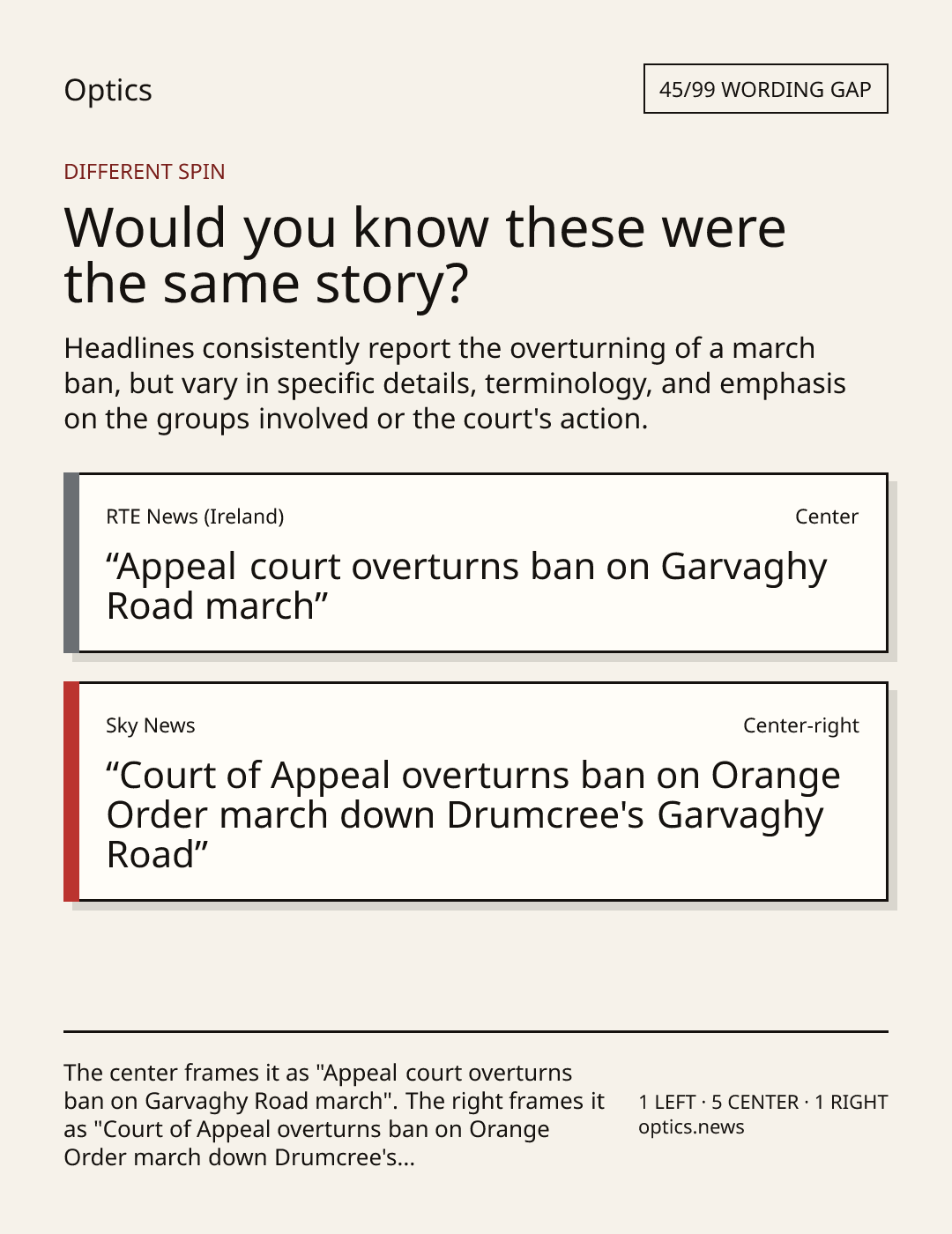 Optics

45/99 WORDING GAP

DIFFERENT SPIN

Would you know these were the same story?

Headlines consistently report the overturning of a march ban, but vary in specific details, terminology, and emphasis on the groups involved or the court's action.

RTE News (Ireland)

Center

"Appeal court overturns ban on Garvaghy Road march"

Sky News

Center-right

"Court of Appeal overturns ban on Orange Order march down Drumcree's Garvaghy Road"

The center frames it as "Appeal court overturns ban on Garvaghy Road march". The right frames it as "Court of Appeal overturns ban on Orange Order march down Drumcree's...

1 LEFT · 5 CENTER · 1 RIGHT
optics.news